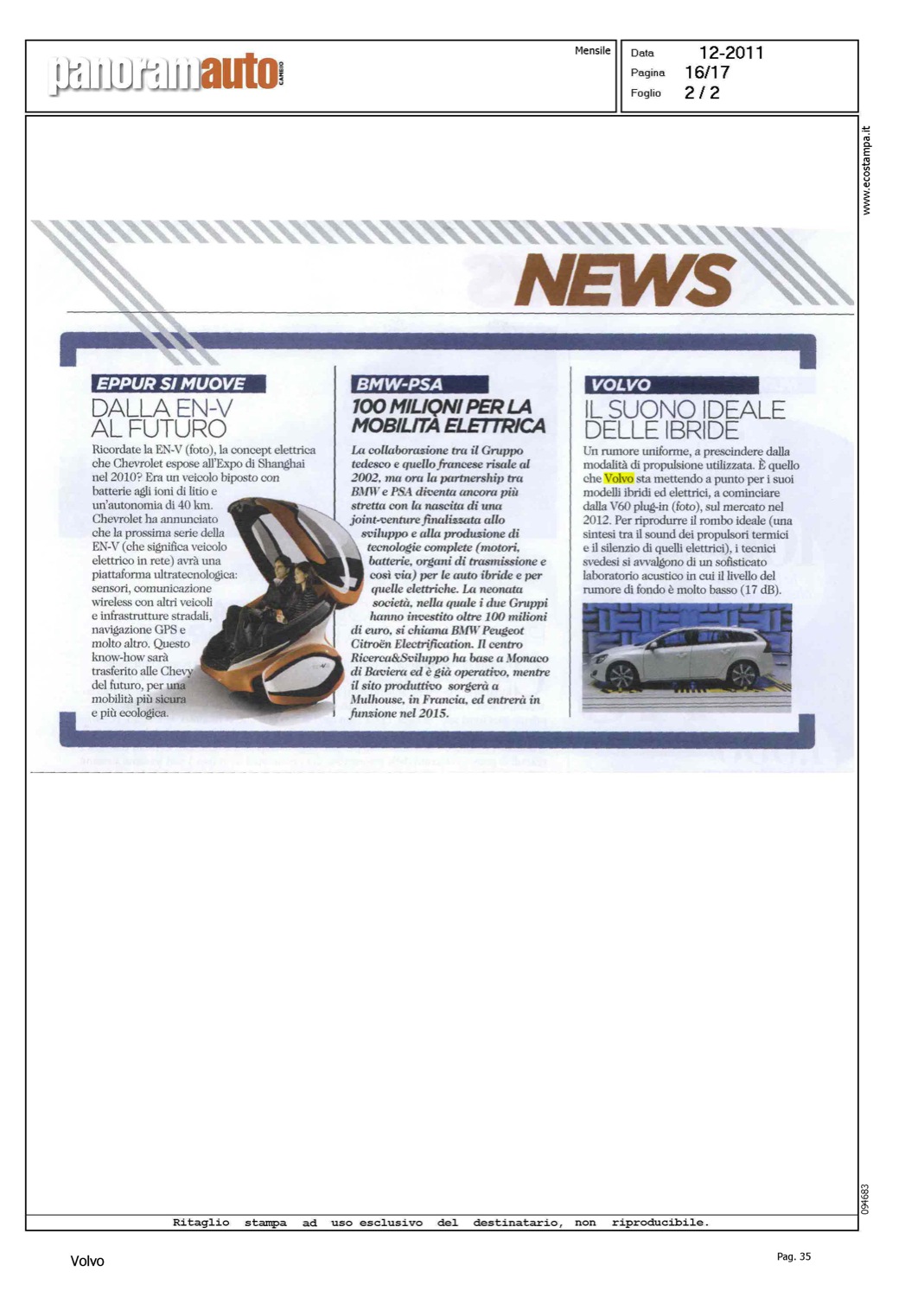 panoramauto CAMBIO

Mensile

Data 12-2011
Pagina 16/17
Foglio 2 / 2

www.ecostampa.it

NEWS

EPPUR SI MUOVE
DALLA EN-V AL FUTURO

Ricordate la EN-V (foto), la concept elettrica che Chevrolet espose all'Expo di Shanghai nel 2010? Era un veicolo biposto con batterie agli ioni di litio e un'autonomia di 40 km. Chevrolet ha annunciato che la prossima serie della EN-V (che significa veicolo elettrico in rete) avrà una piattaforma ultratecnologica: sensori, comunicazione wireless con altri veicoli e infrastrutture stradali, navigazione GPS e molto altro. Questo know-how sarà trasferito alle Chevy del futuro, per una mobilità più sicura e più ecologica.

BMW-PSA
100 MILIONI PER LA MOBILITÀ ELETTRICA

La collaborazione tra il Gruppo tedesco e quello francese risale al 2002, ma ora la partnership tra BMW e PSA diventa ancora più stretta con la nascita di una joint-venture finalizzata allo sviluppo e alla produzione di tecnologie complete (motori, batterie, organi di trasmissione e così via) per le auto ibride e per quelle elettriche. La neonata società, nella quale i due Gruppi hanno investito oltre 100 milioni di euro, si chiama BMW Peugeot Citroën Electrification. Il centro Ricerca&Sviluppo ha base a Monaco di Baviera ed è già operativo, mentre il sito produttivo sorgerà a Mulhouse, in Francia, ed entrerà in funzione nel 2015.

VOLVO
IL SUONO IDEALE DELLE IBRIDE

Un rumore uniforme, a prescindere dalla modalità di propulsione utilizzata. È quello che Volvo sta mettendo a punto per i suoi modelli ibridi ed elettrici, a cominciare dalla V60 plug-in (foto), sul mercato nel 2012. Per riprodurre il rombo ideale (una sintesi tra il sound dei propulsori termici e il silenzio di quelli elettrici), i tecnici svedesi si avvalgono di un sofisticato laboratorio acustico in cui il livello del rumore di fondo è molto basso (17 dB).

094683

Ritaglio stampa ad uso esclusivo del destinatario, non riproducibile.

Volvo

Pag. 35